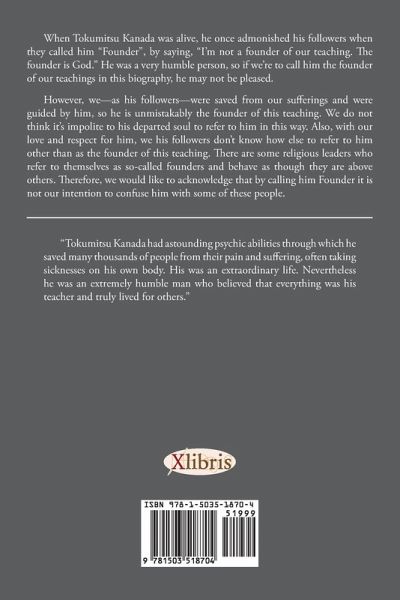 When Tokumitsu Kanada was alive, he once admonished his followers when they called him "Founder", by saying, "I'm not a founder of our teaching. The founder is God." He was a very humble person, so if we're to call him the founder of our teachings in this biography, he may not be pleased.

However, we—as his followers—were saved from our sufferings and were guided by him, so he is unmistakably the founder of this teaching. We do not think it's impolite to his departed soul to refer to him in this way. Also, with our love and respect for him, we his followers don't know how else to refer to him other than as the founder of this teaching. There are some religious leaders who refer to themselves as so-called founders and behave as though they are above others. Therefore, we would like to acknowledge that by calling him Founder it is not our intention to confuse him with some of these people.

"Tokumitsu Kanada had astounding psychic abilities through which he saved many thousands of people from their pain and suffering, often taking sicknesses on his own body. His was an extraordinary life. Nevertheless he was an extremely humble man who believed that everything was his teacher and truly lived for others."

Xlibris

ISBN 978-1-5035-1870-4
51999
9 781503 518704